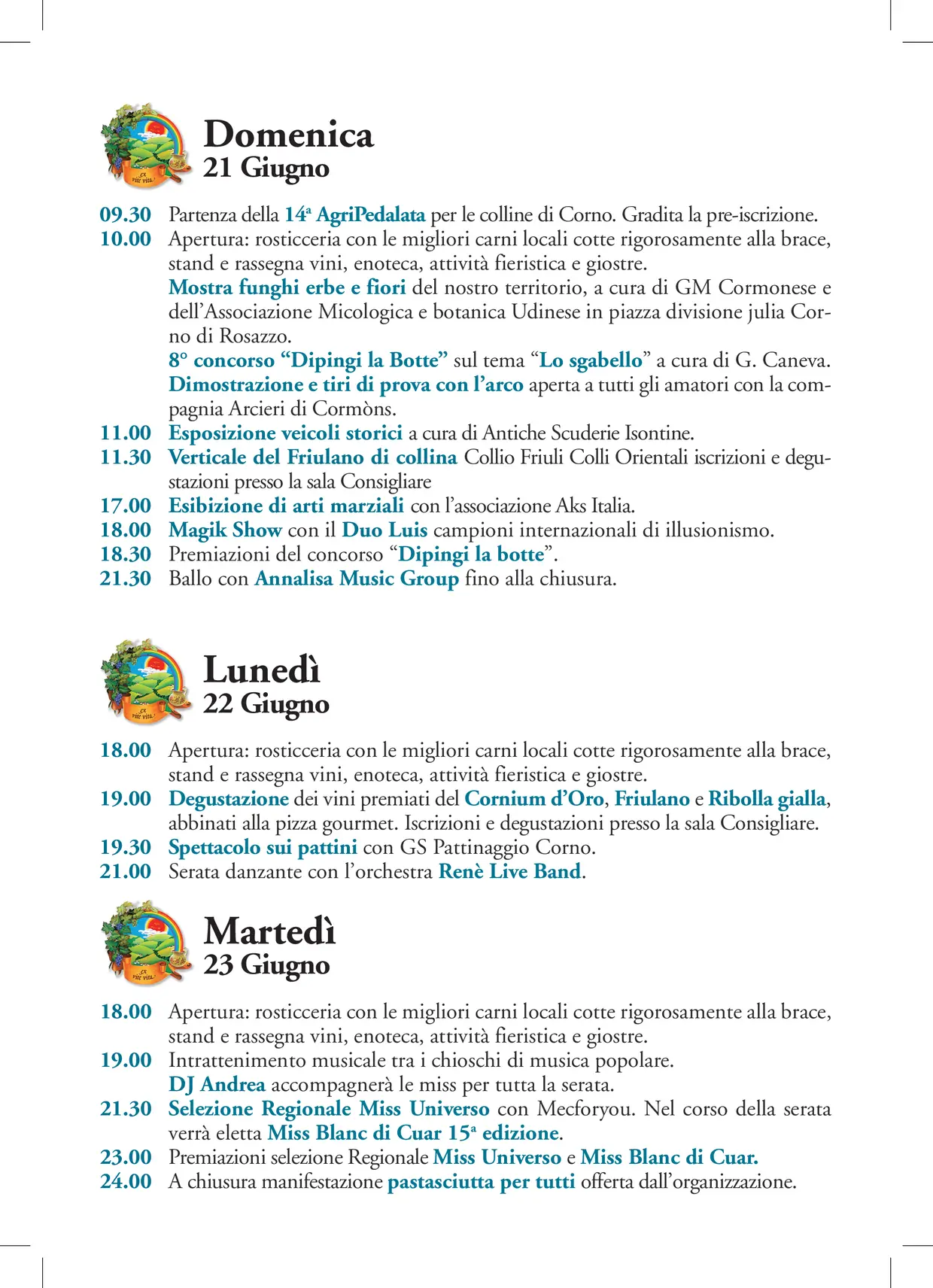 Domenica
21 Giugno

09.30 Partenza della 14ª AgriPedalata per le colline di Corno. Gradita la pre-iscrizione.
10.00 Apertura: rosticceria con le migliori carni locali cotte rigorosamente alla brace, stand e rassegna vini, enoteca, attività fieristica e giostre.
Mostra funghi erbe e fiori del nostro territorio, a cura di GM Cormonese e dell'Associazione Micologica e botanica Udinese in piazza divisione julia Corno di Rosazzo.
8° concorso "Dipingi la Botte" sul tema "Lo sgabello" a cura di G. Caneva.
Dimostrazione e tiri di prova con l'arco aperta a tutti gli amatori con la compagnia Arcieri di Cormòns.
11.00 Esposizione veicoli storici a cura di Antiche Scuderie Isontine.
11.30 Verticale del Friulano di collina Collio Friuli Colli Orientali iscrizioni e degustazioni presso la sala Consigliare
17.00 Esibizione di arti marziali con l'associazione Aks Italia.
18.00 Magik Show con il Duo Luis campioni internazionali di illusionismo.
18.30 Premiazioni del concorso "Dipingi la botte".
21.30 Ballo con Annalisa Music Group fino alla chiusura.

Lunedì
22 Giugno

18.00 Apertura: rosticceria con le migliori carni locali cotte rigorosamente alla brace, stand e rassegna vini, enoteca, attività fieristica e giostre.
19.00 Degustazione dei vini premiati del Cornium d'Oro, Friulano e Ribolla gialla, abbinati alla pizza gourmet. Iscrizioni e degustazioni presso la sala Consigliare.
19.30 Spettacolo sui pattini con GS Pattinaggio Corno.
21.00 Serata danzante con l'orchestra Renè Live Band.

Martedì
23 Giugno

18.00 Apertura: rosticceria con le migliori carni locali cotte rigorosamente alla brace, stand e rassegna vini, enoteca, attività fieristica e giostre.
19.00 Intrattenimento musicale tra i chioschi di musica popolare.
DJ Andrea accompagnerà le miss per tutta la serata.
21.30 Selezione Regionale Miss Universo con Mecforyou. Nel corso della serata verrà eletta Miss Blanc di Cuar 15ª edizione.
23.00 Premiazioni selezione Regionale Miss Universo e Miss Blanc di Cuar.
24.00 A chiusura manifestazione pastasciutta per tutti offerta dall'organizzazione.